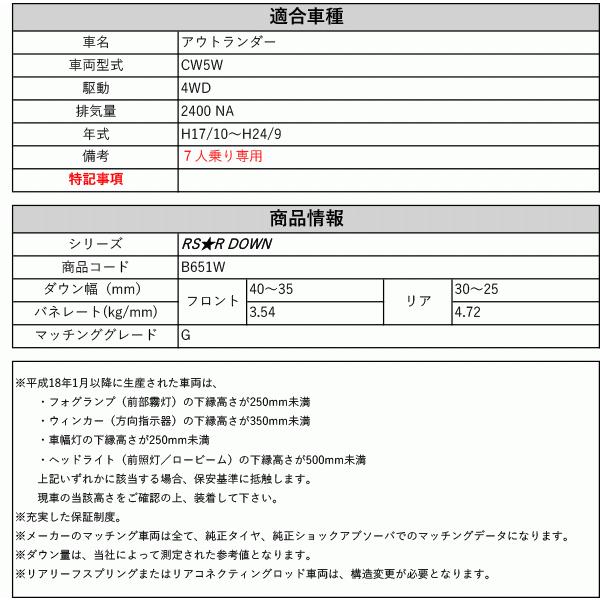 | 適合車種 | |
|---|---|
| 車名 | アウトランダー |
| 車両型式 | CW5W |
| 駆動 | 4WD |
| 排気量 | 2400 NA |
| 年式 | H17/10～H24/9 |
| 備考 | ７人乗り専用 |
| 特記事項 | |

| 商品情報 | | | | |
|---|---|---|---|---|
| シリーズ | RS★R DOWN | | | |
| 商品コード | B651W | | | |
| ダウン幅（mm） | フロント | 40～35 | リア | 30～25 |
| バネレート(kg/mm) | フロント | 3.54 | リア | 4.72 |
| マッチンググレード | G | | | |

※平成18年1月以降に生産された車両は、
・フォグランプ（前部霧灯）の下縁高さが250mm未満
・ウィンカー（方向指示器）の下縁高さが350mm未満
・車幅灯の下縁高さが250mm未満
・ヘッドライト（前照灯／ロービーム）の下縁高さが500mm未満
上記いずれかに該当する場合、保安基準に抵触します。
現車の当該高さをご確認の上、装着して下さい。
※充実した保証制度。
※メーカーのマッチング車両は全て、純正タイヤ、純正ショックアブソーバでのマッチングデータになります。
※ダウン量は、当社によって測定された参考値となります。
※リアリーフスプリングまたはリアコネクティングロッド車両は、構造変更が必要となります。